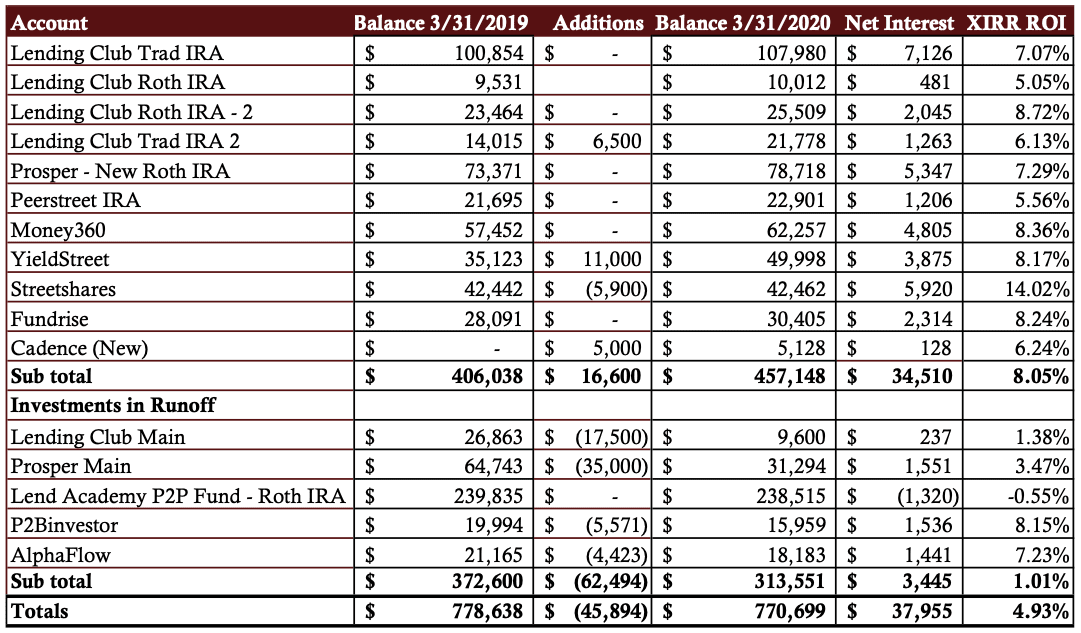 | Account | Balance 3/31/2019 | Additions | Balance 3/31/2020 | Net Interest | XIRR ROI |
|---|---|---|---|---|---|
| Lending Club Trad IRA | $ 100,854 | $ - | $ 107,980 | $ 7,126 | 7.07% |
| Lending Club Roth IRA | $ 9,531 | | $ 10,012 | $ 481 | 5.05% |
| Lending Club Roth IRA - 2 | $ 23,464 | $ - | $ 25,509 | $ 2,045 | 8.72% |
| Lending Club Trad IRA 2 | $ 14,015 | $ 6,500 | $ 21,778 | $ 1,263 | 6.13% |
| Prosper - New Roth IRA | $ 73,371 | $ - | $ 78,718 | $ 5,347 | 7.29% |
| Peerstreet IRA | $ 21,695 | $ - | $ 22,901 | $ 1,206 | 5.56% |
| Money360 | $ 57,452 | $ - | $ 62,257 | $ 4,805 | 8.36% |
| YieldStreet | $ 35,123 | $ 11,000 | $ 49,998 | $ 3,875 | 8.17% |
| Streetshares | $ 42,442 | $ (5,900) | $ 42,462 | $ 5,920 | 14.02% |
| Fundrise | $ 28,091 | $ - | $ 30,405 | $ 2,314 | 8.24% |
| Cadence (New) | $ - | $ 5,000 | $ 5,128 | $ 128 | 6.24% |
| **Sub total** | **$ 406,038** | **$ 16,600** | **$ 457,148** | **$ 34,510** | **8.05%** |
| **Investments in Runoff** | | | | | |
| Lending Club Main | $ 26,863 | $ (17,500) | $ 9,600 | $ 237 | 1.38% |
| Prosper Main | $ 64,743 | $ (35,000) | $ 31,294 | $ 1,551 | 3.47% |
| Lend Academy P2P Fund - Roth IRA | $ 239,835 | $ - | $ 238,515 | $ (1,320) | -0.55% |
| P2Binvestor | $ 19,994 | $ (5,571) | $ 15,959 | $ 1,536 | 8.15% |
| AlphaFlow | $ 21,165 | $ (4,423) | $ 18,183 | $ 1,441 | 7.23% |
| **Sub total** | **$ 372,600** | **$ (62,494)** | **$ 313,551** | **$ 3,445** | **1.01%** |
| **Totals** | **$ 778,638** | **$ (45,894)** | **$ 770,699** | **$ 37,955** | **4.93%** |